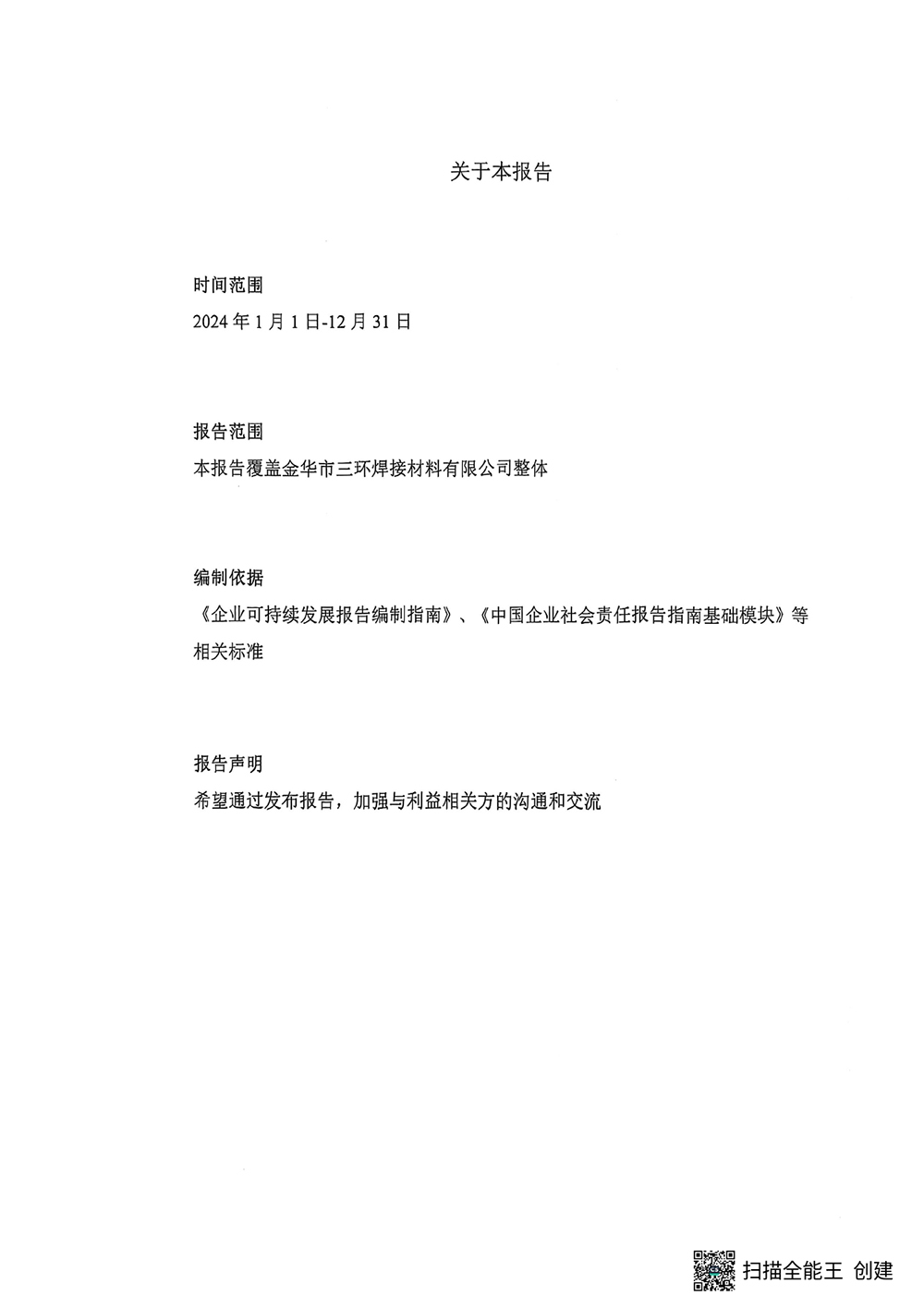 关于本报告

时间范围

2024年1月1日-12月31日

报告范围

本报告覆盖金华市三环焊接材料有限公司整体

编制依据

《企业可持续发展报告编制指南》、《中国企业社会责任报告指南基础模块》等相关标准

报告声明

希望通过发布报告，加强与利益相关方的沟通和交流

扫描全能王 创建